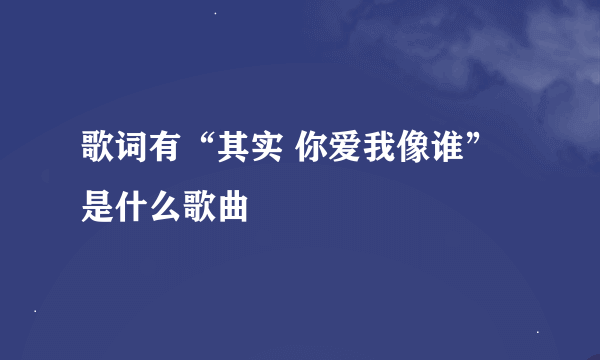 歌词有“其实 你爱我像谁”是什么歌曲